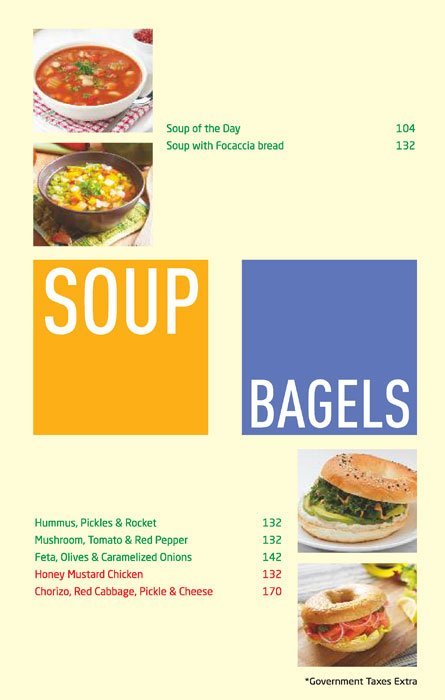 Soup of the Day 104
Soup with Focaccia bread 132

SOUP

BAGELS

Hummus, Pickles & Rocket 132
Mushroom, Tomato & Red Pepper 132
Feta, Olives & Caramelized Onions 142
Honey Mustard Chicken 132
Chorizo, Red Cabbage, Pickle & Cheese 170

*Government Taxes Extra